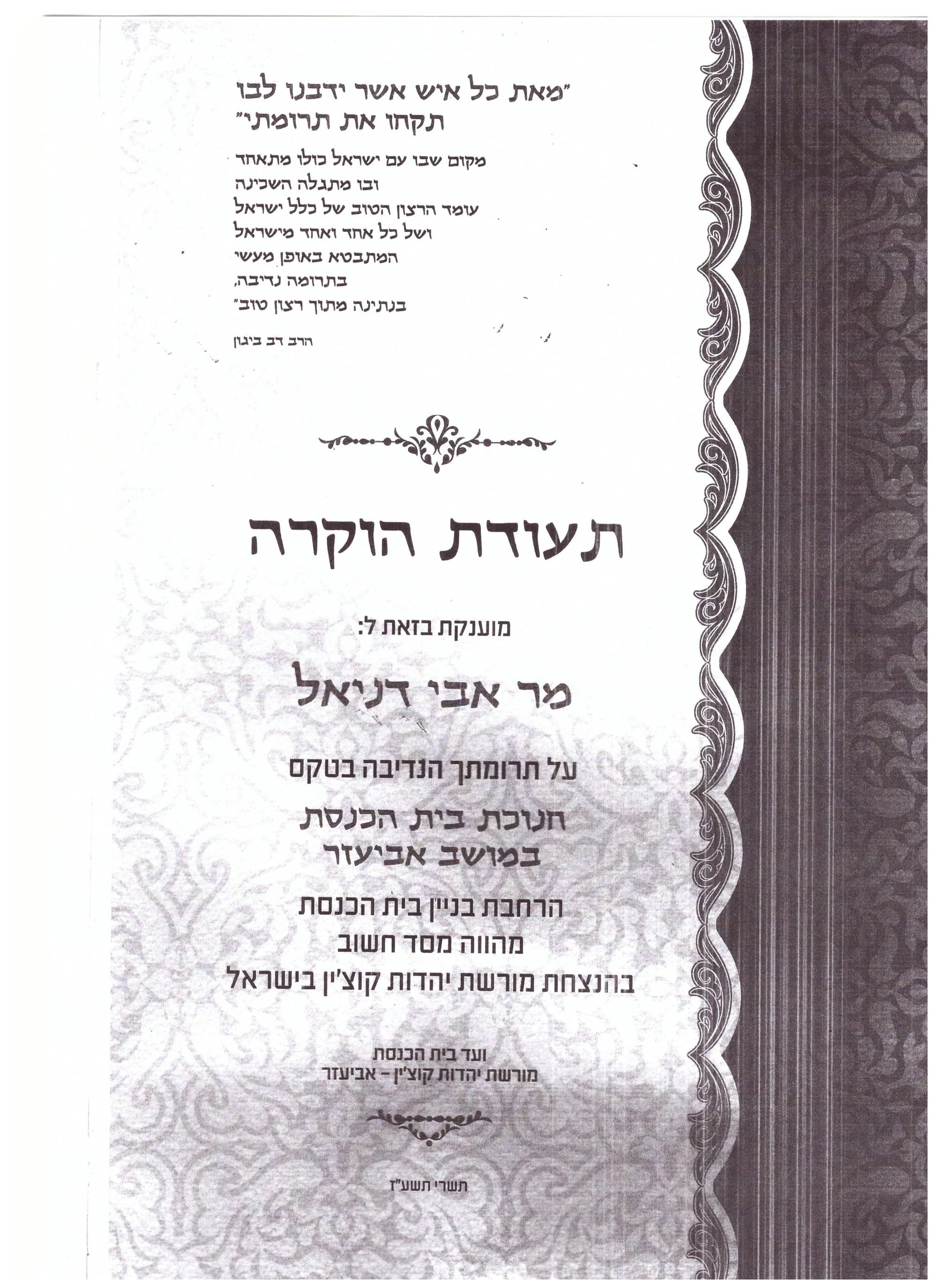 "מאת כל איש אשר ידבנו לבו
תקחו את תרומתי"

מקום שבו עם ישראל כולו מתאחד
ובו מתגלה השכינה
עומד הרצון הטוב של כלל ישראל
ושל כל אחד ואחד מישראל
המתבטא באופן מעשי
בתרומה נדיבה,
בנתינה מתוך רצון טוב"

הרב דב ביגון

תעודת הוקרה

מוענקת בזאת ל:

מר אבי דניאל

על תרומתך הנדיבה בטקס

חנוכת בית הכנסת
במושב אביעזר

הרחבת בניין בית הכנסת
מהווה מסד חשוב
בהנצחת מורשת יהדות קוצ'ין בישראל

ועד בית הכנסת
מורשת יהדות קוצ'ין - אביעזר

תשרי תשע"ז